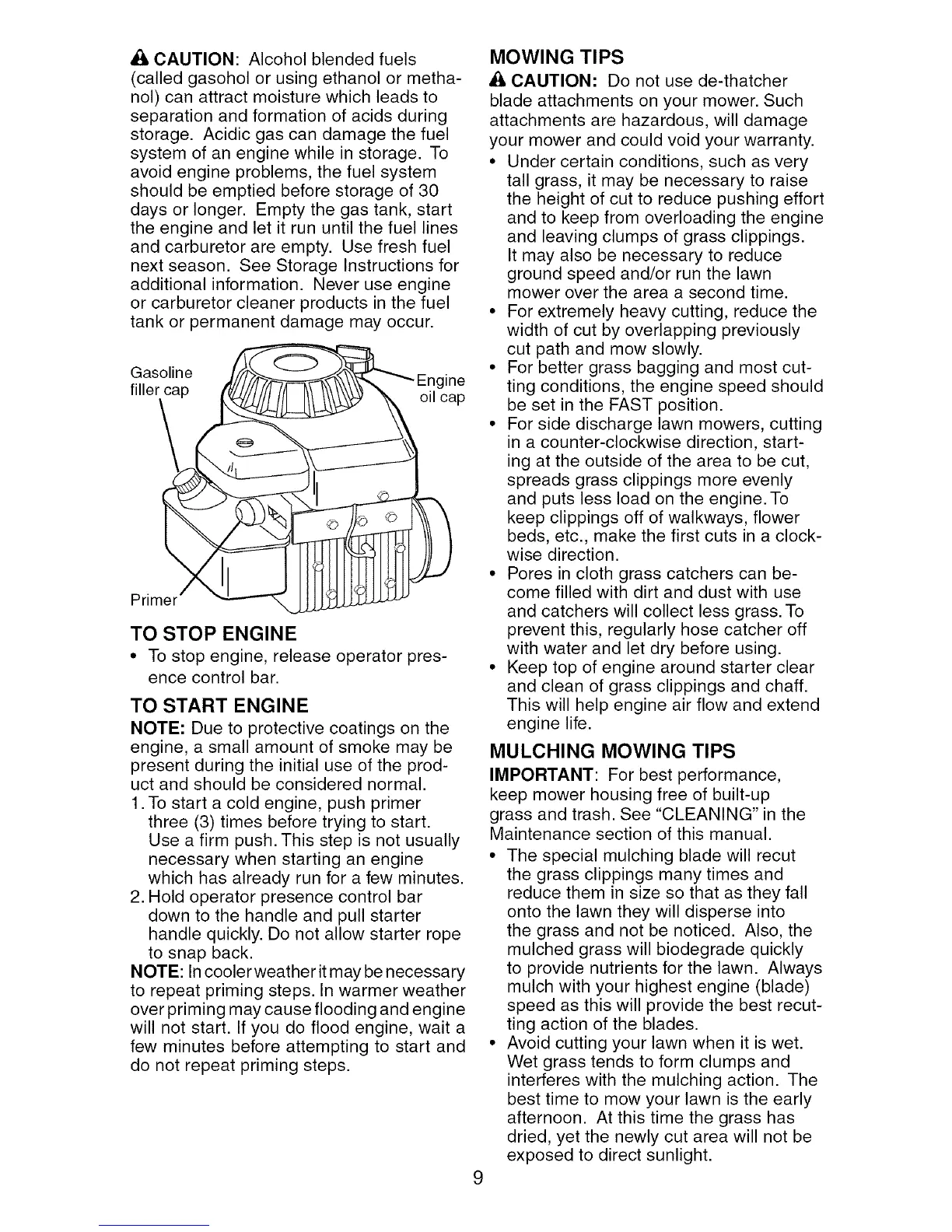 CAUTION: Alcohol blended fuels (called gasohol or using ethanol or methanol) can attract moisture which leads to separation and formation of acids during storage. Acidic gas can damage the fuel system of an engine while in storage. To avoid engine problems, the fuel system should be emptied before storage of 30 days or longer. Empty the gas tank, start the engine and let it run until the fuel lines and carburetor are empty. Use fresh fuel next season. See Storage Instructions for additional information. Never use engine or carburetor cleaner products in the fuel tank or permanent damage may occur.

Gasoline filler cap

Engine oil cap

Primer

TO STOP ENGINE
• To stop engine, release operator presence control bar.

TO START ENGINE
NOTE: Due to protective coatings on the engine, a small amount of smoke may be present during the initial use of the product and should be considered normal.
1. To start a cold engine, push primer three (3) times before trying to start. Use a firm push. This step is not usually necessary when starting an engine which has already run for a few minutes.
2. Hold operator presence control bar down to the handle and pull starter handle quickly. Do not allow starter rope to snap back.
NOTE: In cooler weather it may be necessary to repeat priming steps. In warmer weather over priming may cause flooding and engine will not start. If you do flood engine, wait a few minutes before attempting to start and do not repeat priming steps.

MOWING TIPS
CAUTION: Do not use de-thatcher blade attachments on your mower. Such attachments are hazardous, will damage your mower and could void your warranty.
• Under certain conditions, such as very tall grass, it may be necessary to raise the height of cut to reduce pushing effort and to keep from overloading the engine and leaving clumps of grass clippings. It may also be necessary to reduce ground speed and/or run the lawn mower over the area a second time.
• For extremely heavy cutting, reduce the width of cut by overlapping previously cut path and mow slowly.
• For better grass bagging and most cutting conditions, the engine speed should be set in the FAST position.
• For side discharge lawn mowers, cutting in a counter-clockwise direction, starting at the outside of the area to be cut, spreads grass clippings more evenly and puts less load on the engine. To keep clippings off of walkways, flower beds, etc., make the first cuts in a clockwise direction.
• Pores in cloth grass catchers can become filled with dirt and dust with use and catchers will collect less grass. To prevent this, regularly hose catcher off with water and let dry before using.
• Keep top of engine around starter clear and clean of grass clippings and chaff. This will help engine air flow and extend engine life.

MULCHING MOWING TIPS
IMPORTANT: For best performance, keep mower housing free of built-up grass and trash. See "CLEANING" in the Maintenance section of this manual.
• The special mulching blade will recut the grass clippings many times and reduce them in size so that as they fall onto the lawn they will disperse into the grass and not be noticed. Also, the mulched grass will biodegrade quickly to provide nutrients for the lawn. Always mulch with your highest engine (blade) speed as this will provide the best recutting action of the blades.
• Avoid cutting your lawn when it is wet. Wet grass tends to form clumps and interferes with the mulching action. The best time to mow your lawn is the early afternoon. At this time the grass has dried, yet the newly cut area will not be exposed to direct sunlight.

9